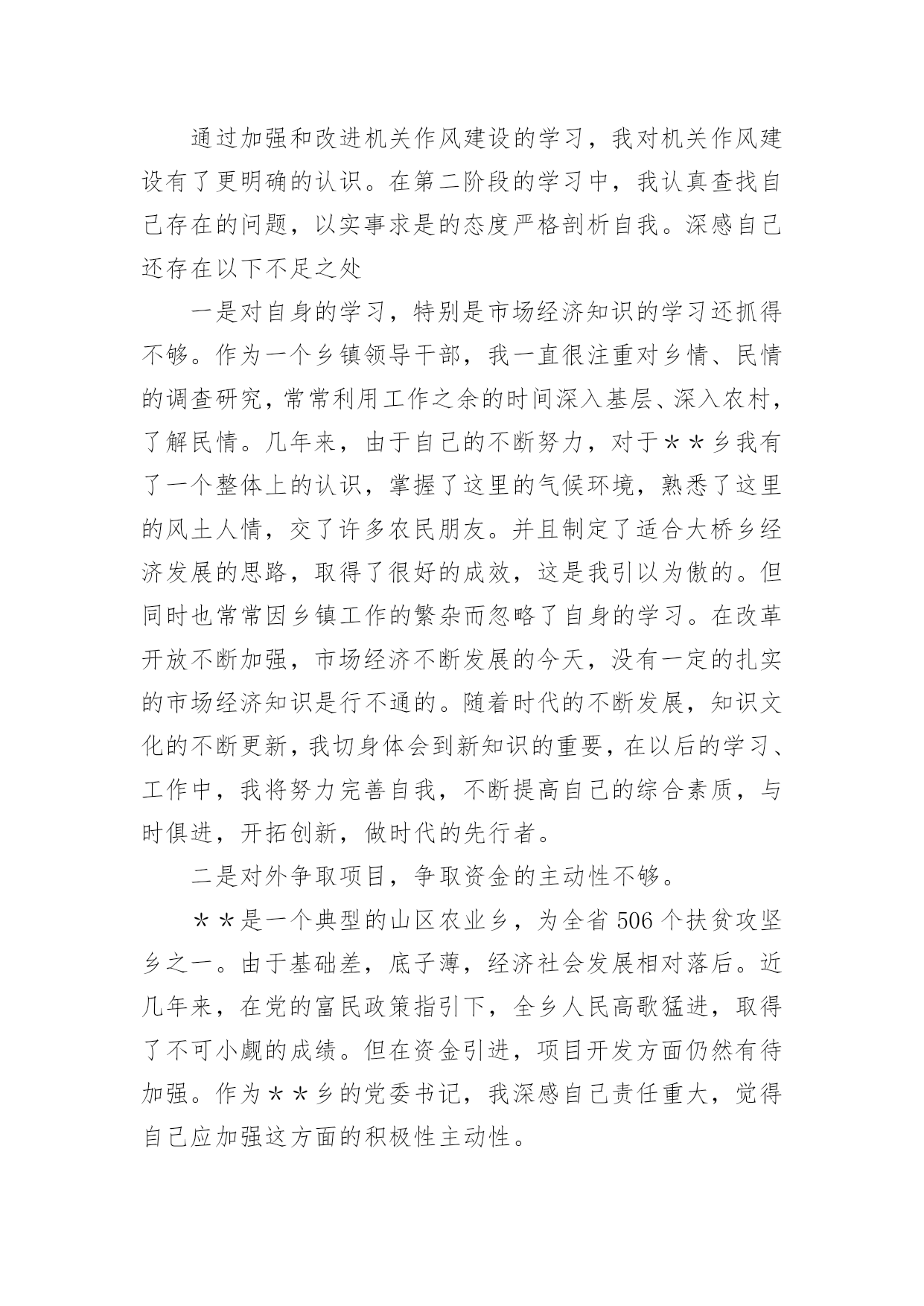 通过加强和改进机关作风建设的学习，我对机关作风建设有了更明确的认识。在第二阶段的学习中，我认真查找自己存在的问题，以实事求是的态度严格剖析自我。深感自己还存在以下不足之处

一是对自身的学习，特别是市场经济知识的学习还抓得不够。作为一个乡镇领导干部，我一直很注重对乡情、民情的调查研究，常常利用工作之余的时间深入基层、深入农村，了解民情。几年来，由于自己的不断努力，对于＊＊乡我有了一个整体上的认识，掌握了这里的气候环境，熟悉了这里的风土人情，交了许多农民朋友。并且制定了适合大桥乡经济发展的思路，取得了很好的成效，这是我引以为傲的。但同时也常常因乡镇工作的繁杂而忽略了自身的学习。在改革开放不断加强，市场经济不断发展的今天，没有一定的扎实的市场经济知识是行不通的。随着时代的不断发展，知识文化的不断更新，我切身体会到新知识的重要，在以后的学习、工作中，我将努力完善自我，不断提高自己的综合素质，与时俱进，开拓创新，做时代的先行者。

二是对外争取项目，争取资金的主动性不够。

＊＊是一个典型的山区农业乡，为全省506个扶贫攻坚乡之一。由于基础差，底子薄，经济社会发展相对落后。近几年来，在党的富民政策指引下，全乡人民高歌猛进，取得了不可小觑的成绩。但在资金引进，项目开发方面仍然有待加强。作为＊＊乡的党委书记，我深感自己责任重大，觉得自己应加强这方面的积极性主动性。